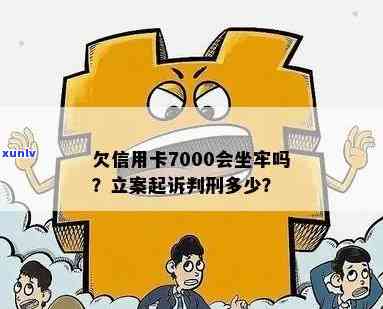 xunlv

欠信用卡7000会坐牢吗？立案起诉判刑多少？